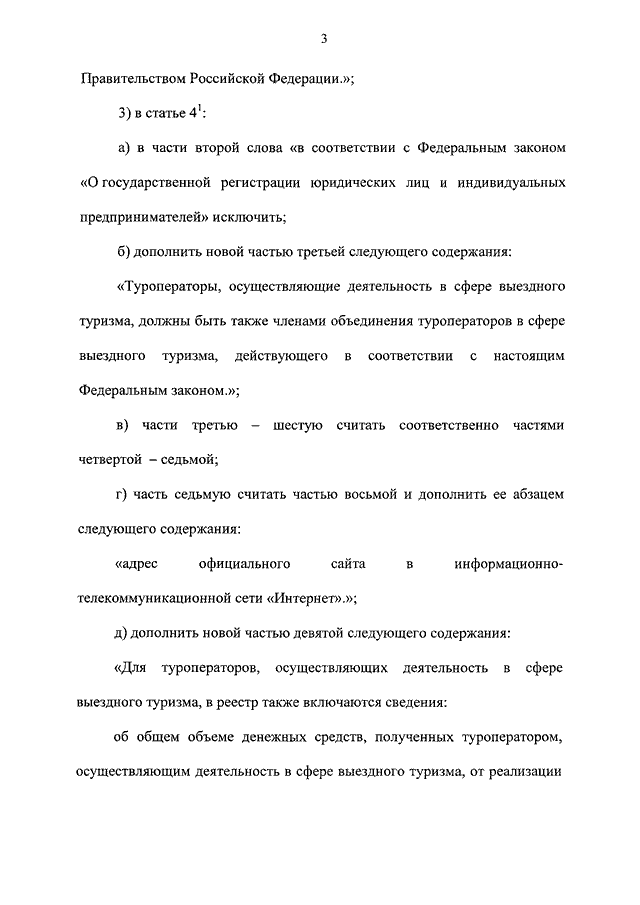 3

Правительством Российской Федерации.»;

3) в статье $4^1$:

а) в части второй слова «в соответствии с Федеральным законом «О государственной регистрации юридических лиц и индивидуальных предпринимателей» исключить;

б) дополнить новой частью третьей следующего содержания:

«Туроператоры, осуществляющие деятельность в сфере выездного туризма, должны быть также членами объединения туроператоров в сфере выездного туризма, действующего в соответствии с настоящим Федеральным законом.»;

в) части третью – шестую считать соответственно частями четвертой – седьмой;

г) часть седьмую считать частью восьмой и дополнить ее абзацем следующего содержания:

«адрес официального сайта в информационно-телекоммуникационной сети «Интернет».»;

д) дополнить новой частью девятой следующего содержания:

«Для туроператоров, осуществляющих деятельность в сфере выездного туризма, в реестр также включаются сведения:

об общем объеме денежных средств, полученных туроператором, осуществляющим деятельность в сфере выездного туризма, от реализации